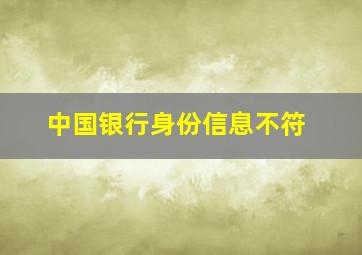 中国银行身份信息不符